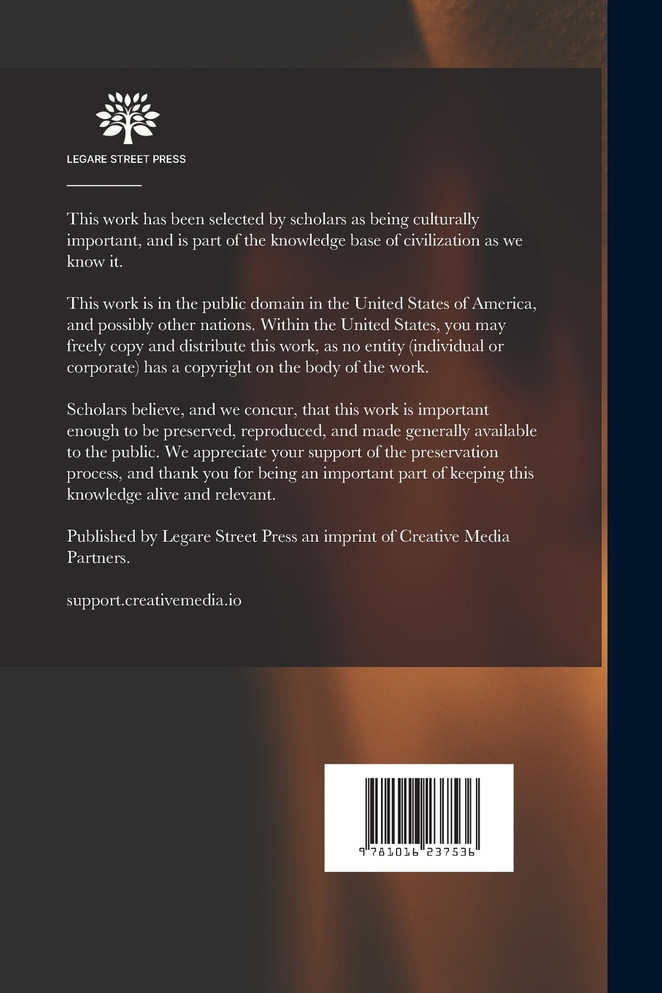 LEGARE STREET PRESS

This work has been selected by scholars as being culturally important, and is part of the knowledge base of civilization as we know it.

This work is in the public domain in the United States of America, and possibly other nations. Within the United States, you may freely copy and distribute this work, as no entity (individual or corporate) has a copyright on the body of the work.

Scholars believe, and we concur, that this work is important enough to be preserved, reproduced, and made generally available to the public. We appreciate your support of the preservation process, and thank you for being an important part of keeping this knowledge alive and relevant.

Published by Legare Street Press an imprint of Creative Media Partners.

support.creativemedia.io

9 781016 237536